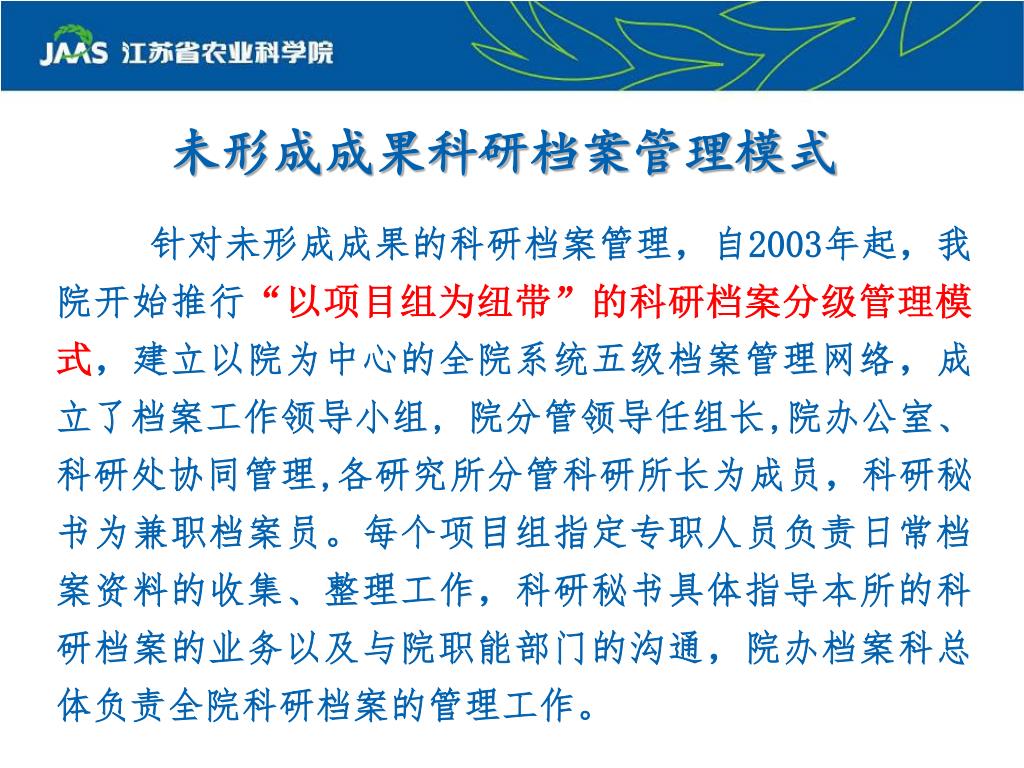 JAAS 江苏省农业科学院

未形成成果科研档案管理模式

针对未形成成果的科研档案管理，自2003年起，我院开始推行“以项目组为纽带”的科研档案分级管理模式，建立以院为中心的全院系统五级档案管理网络，成立了档案工作领导小组，院分管领导任组长,院办公室、科研处协同管理,各研究所分管科研所长为成员，科研秘书为兼职档案员。每个项目组指定专职人员负责日常档案资料的收集、整理工作，科研秘书具体指导本所的科研档案的业务以及与院职能部门的沟通，院办档案科总体负责全院科研档案的管理工作。